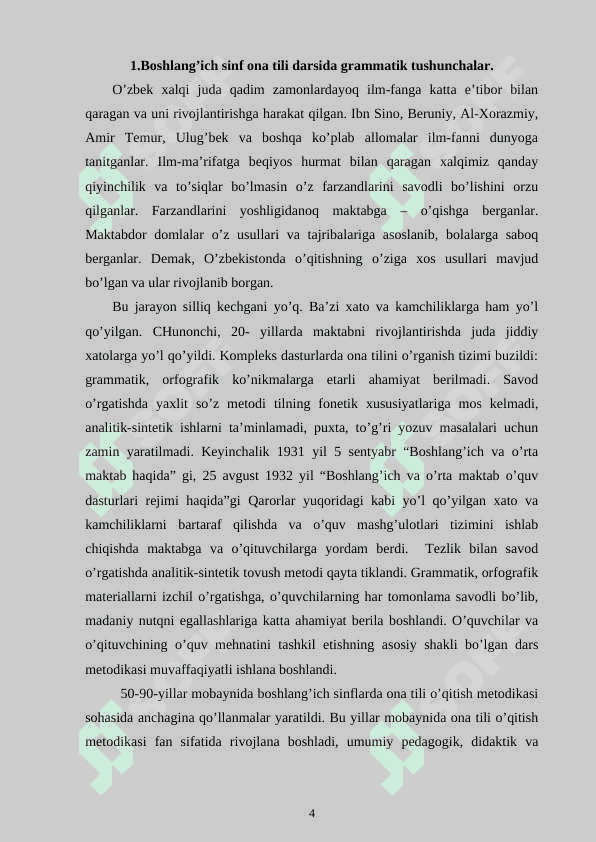 1.Boshlang’ich sinf ona tili darsida grammatik tushunchalar.

O’zbek xalqi juda qadim zamonlardayoq ilm-fanga katta e’tibor bilan qaragan va uni rivojlantirishga harakat qilgan. Ibn Sino, Beruniy, Al-Xorazmiy, Amir Temur, Ulug’bek va boshqa ko’plab allomalar ilm-fanni dunyoga tanitganlar. Ilm-ma’rifatga beqiyos hurmat bilan qaragan xalqimiz qanday qiyinchilik va to’siqlar bo’lmasin o’z farzandlarini savodli bo’lishini orzu qilganlar. Farzandlarini yoshligidanoq maktabga – o’qishga berganlar. Maktabdor domlalar o’z usullari va tajribalariga asoslanib, bolalarga saboq berganlar. Demak, O’zbekistonda o’qitishning o’ziga xos usullari mavjud bo’lgan va ular rivojlanib borgan.

Bu jarayon silliq kechgani yo’q. Ba’zi xato va kamchiliklarga ham yo’l qo’yilgan. CHunonchi, 20- yillarda maktabni rivojlantirishda juda jiddiy xatolarga yo’l qo’yildi. Kompleks dasturlarda ona tilini o’rganish tizimi buzildi: grammatik, orfografik ko’nikmalarga etarli ahamiyat berilmadi. Savod o’rgatishda yaxlit so’z metodi tilning fonetik xususiyatlariga mos kelmadi, analitik-sintetik ishlarni ta’minlamadi, puxta, to’g’ri yozuv masalalari uchun zamin yaratilmadi. Keyinchalik 1931 yil 5 sentyabr “Boshlang’ich va o’rta maktab haqida” gi, 25 avgust 1932 yil “Boshlang’ich va o’rta maktab o’quv dasturlari rejimi haqida”gi Qarorlar yuqoridagi kabi yo’l qo’yilgan xato va kamchiliklarni bartaraf qilishda va o’quv mashg’ulotlari tizimini ishlab chiqishda maktabga va o’qituvchilarga yordam berdi. Tezlik bilan savod o’rgatishda analitik-sintetik tovush metodi qayta tiklandi. Grammatik, orfografik materiallarni izchil o’rgatishga, o’quvchilarning har tomonlama savodli bo’lib, madaniy nutqni egallashlariga katta ahamiyat berila boshlandi. O’quvchilar va o’qituvchining o’quv mehnatini tashkil etishning asosiy shakli bo’lgan dars metodikasi muvaffaqiyatli ishlana boshlandi.

50-90-yillar mobaynida boshlang’ich sinflarda ona tili o’qitish metodikasi sohasida anchagina qo’llanmalar yaratildi. Bu yillar mobaynida ona tili o’qitish metodikasi fan sifatida rivojlana boshladi, umumiy pedagogik, didaktik va

4